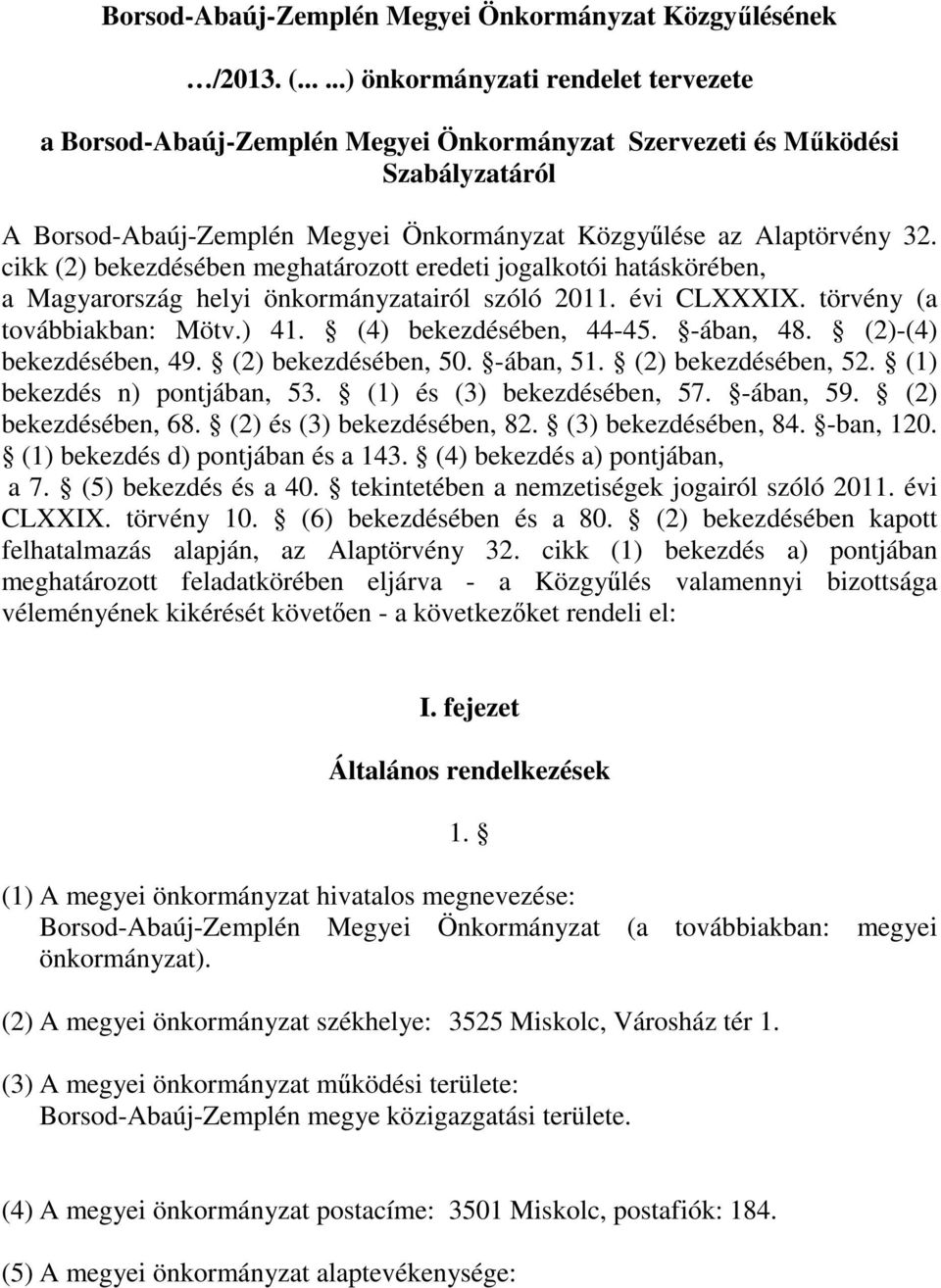 Borsod-Abaúj-Zemplén Megyei Önkormányzat Közgyűlésének

…/2013. (... ...) önkormányzati rendelet tervezete

a Borsod-Abaúj-Zemplén Megyei Önkormányzat Szervezeti és Működési Szabályzatáról

A Borsod-Abaúj-Zemplén Megyei Önkormányzat Közgyűlése az Alaptörvény 32. cikk (2) bekezdésében meghatározott eredeti jogalkotói hatáskörében, a Magyarország helyi önkormányzatairól szóló 2011. évi CLXXXIX. törvény (a továbbiakban: Mötv.) 41. § (4) bekezdésében, 44-45. §-ában, 48. § (2)-(4) bekezdésében, 49. § (2) bekezdésében, 50. §-ában, 51. § (2) bekezdésében, 52. § (1) bekezdés n) pontjában, 53. § (1) és (3) bekezdésében, 57. §-ában, 59. § (2) bekezdésében, 68. § (2) és (3) bekezdésében, 82. § (3) bekezdésében, 84. §-ban, 120. § (1) bekezdés d) pontjában és a 143. § (4) bekezdés a) pontjában, a 7. § (5) bekezdés és a 40. § tekintetében a nemzetiségek jogairól szóló 2011. évi CLXXIX. törvény 10. § (6) bekezdésében és a 80. § (2) bekezdésében kapott felhatalmazás alapján, az Alaptörvény 32. cikk (1) bekezdés a) pontjában meghatározott feladatkörében eljárva - a Közgyűlés valamennyi bizottsága véleményének kikérését követően - a következőket rendeli el:

I. fejezet

Általános rendelkezések

1. §

(1) A megyei önkormányzat hivatalos megnevezése: Borsod-Abaúj-Zemplén Megyei Önkormányzat (a továbbiakban: megyei önkormányzat).

(2) A megyei önkormányzat székhelye: 3525 Miskolc, Városház tér 1.

(3) A megyei önkormányzat működési területe: Borsod-Abaúj-Zemplén megye közigazgatási területe.

(4) A megyei önkormányzat postacíme: 3501 Miskolc, postafiók: 184.

(5) A megyei önkormányzat alaptevékenysége: